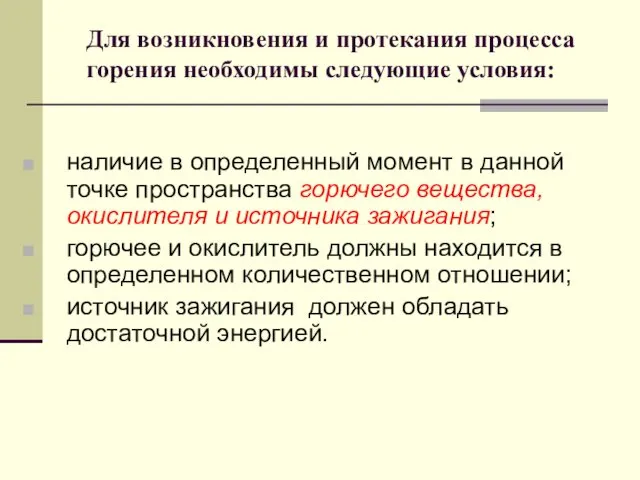 Для возникновения и протекания процесса горения необходимы следующие условия:

наличие в определенный момент в данной точке пространства горючего вещества, окислителя и источника зажигания;

горючее и окислитель должны находится в определенном количественном отношении;

источник зажигания  должен обладать достаточной энергией.